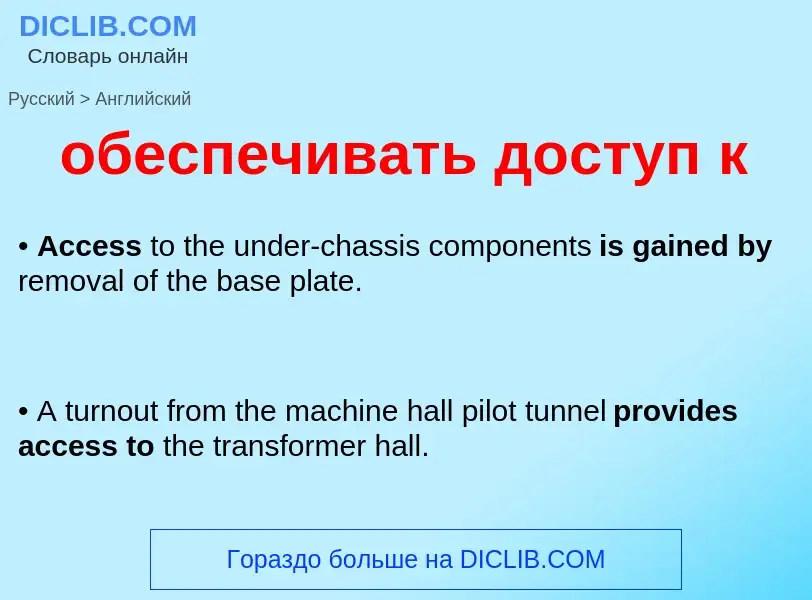 DICLIB.COM
Словарь онлайн

Русский > Английский

обеспечивать доступ к

• Access to the under-chassis components is gained by removal of the base plate.

• A turnout from the machine hall pilot tunnel provides access to the transformer hall.

Гораздо больше на DICLIB.COM